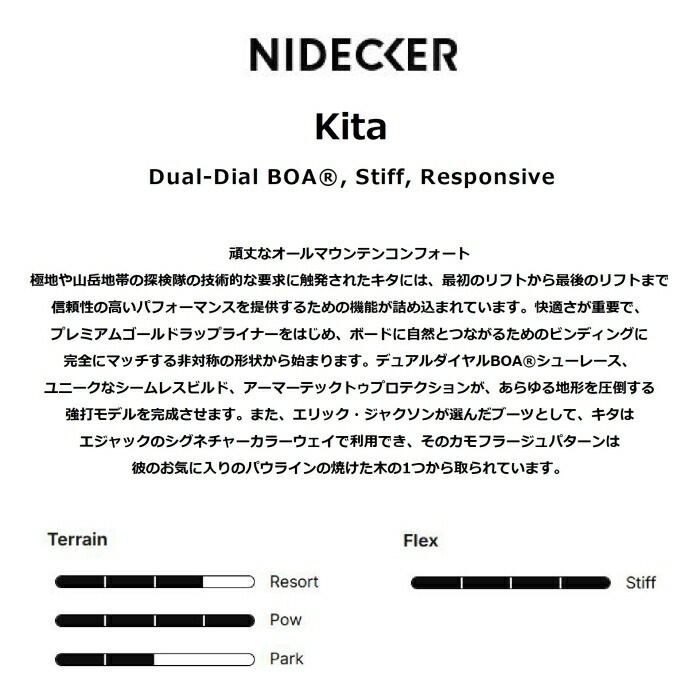 NIDECKER

Kita

Dual-Dial BOA®, Stiff, Responsive

頑丈なオールマウンテンコンフォート
極地や山岳地帯の探検隊の技術的な要求に触発されたキタには、最初のリフトから最後のリフトまで信頼性の高いパフォーマンスを提供するための機能が詰め込まれています。快適さが重要で、プレミアムゴールドラップライナーをはじめ、ボードに自然とつながるためのビンディングに完全にマッチする非対称の形状から始まります。デュアルダイヤルBOA®シューレース、ユニークなシームレスビルド、アーマーテックトゥプロテクションが、あらゆる地形を圧倒する強打モデルを完成させます。また、エリック・ジャクソンが選んだブーツとして、キタはエジャックのシグネチャーカラーウェイで利用でき、そのカモフラージュパターンは彼のお気に入りのパウラインの焼けた木の1つから取られています。

Terrain

Resort

Pow

Park

Flex

Stiff